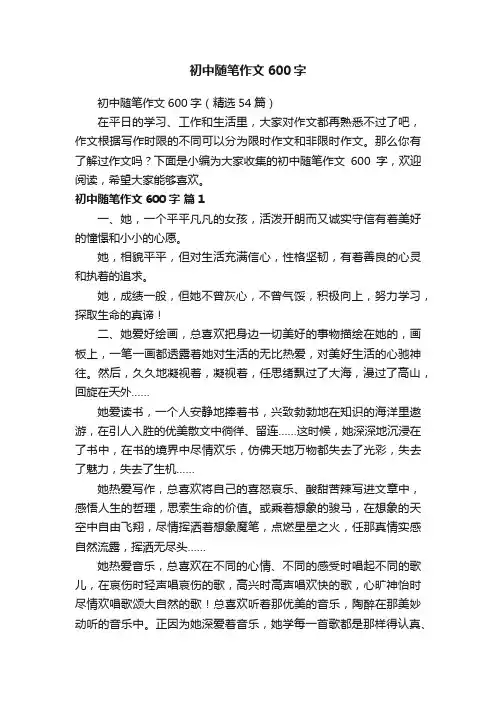 初中随笔作文 600 字

初中随笔作文 600 字（精选 54 篇）

在平日的学习、工作和生活里，大家对作文都再熟悉不过了吧，作文根据写作时限的不同可以分为限时作文和非限时作文。那么你有了解过作文吗？下面是小编为大家收集的初中随笔作文 600 字，欢迎阅读，希望大家能够喜欢。

初中随笔作文 600 字 篇 1

一、她，一个平平凡凡的女孩，活泼开朗而又诚实守信有着美好的憧憬和小小的心愿。

她，相貌平平，但对生活充满信心，性格坚韧，有着善良的心灵和执着的追求。

她，成绩一般，但她不曾灰心，不曾气馁，积极向上，努力学习，探取生命的真谛！

二、她爱好绘画，总喜欢把身边一切美好的事物描绘在她的，画板上，一笔一画都透露着她对生活的无比热爱，对美好生活的心驰神往。然后，久久地凝视着，凝视着，任思绪飘过了大海，漫过了高山，回旋在天外……

她爱读书，一个人安静地捧着书，兴致勃勃地在知识的海洋里遨游，在引人入胜的优美散文中徜徉、留连……这时候，她深深地沉浸在了书中，在书的境界中尽情欢乐，仿佛天地万物都失去了光彩，失去了魅力，失去了生机……

她热爱写作，总喜欢将自己的喜怒哀乐、酸甜苦辣写进文章中，感悟人生的哲理，思索生命的价值。或乘着想象的骏马，在想象的天空中自由飞翔，尽情挥洒着想象魔笔，点燃星星之火，任那真情实感自然流露，挥洒无尽头……

她热爱音乐，总喜欢在不同的心情、不同的感受时唱起不同的歌儿，在哀伤时轻声唱哀伤的歌，高兴时高声唱欢快的歌，心旷神怡时尽情欢唱歌颂大自然的歌！总喜欢听着那优美的音乐，陶醉在那美妙动听的音乐中。正因为她深爱着音乐，她学每一首歌都是那样得认真、